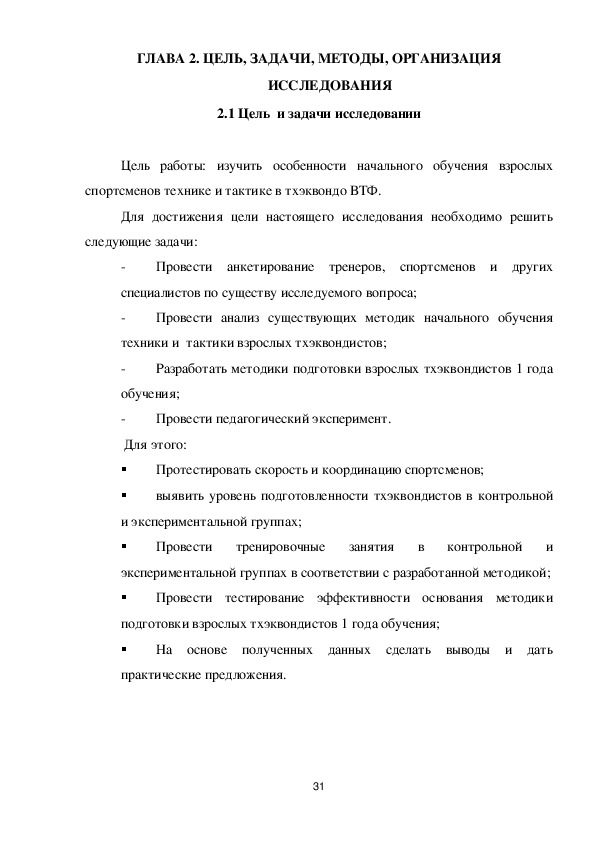 ГЛАВА 2. ЦЕЛЬ, ЗАДАЧИ, МЕТОДЫ, ОРГАНИЗАЦИЯ ИССЛЕДОВАНИЯ

2.1 Цель и задачи исследовании

Цель работы: изучить особенности начального обучения взрослых спортсменов технике и тактике в тхэквондо ВТФ.

Для достижения цели настоящего исследования необходимо решить следующие задачи:

- Провести анкетирование тренеров, спортсменов и других специалистов по существу исследуемого вопроса;

- Провести анализ существующих методик начального обучения техники и тактики взрослых тхэквондистов;

- Разработать методики подготовки взрослых тхэквондистов 1 года обучения;

- Провести педагогический эксперимент.

Для этого:

▪ Протестировать скорость и координацию спортсменов;

▪ выявить уровень подготовленности тхэквондистов в контрольной и экспериментальной группах;

▪ Провести тренировочные занятия в контрольной и экспериментальной группах в соответствии с разработанной методикой;

▪ Провести тестирование эффективности основания методики подготовки взрослых тхэквондистов 1 года обучения;

▪ На основе полученных данных сделать выводы и дать практические предложения.

31